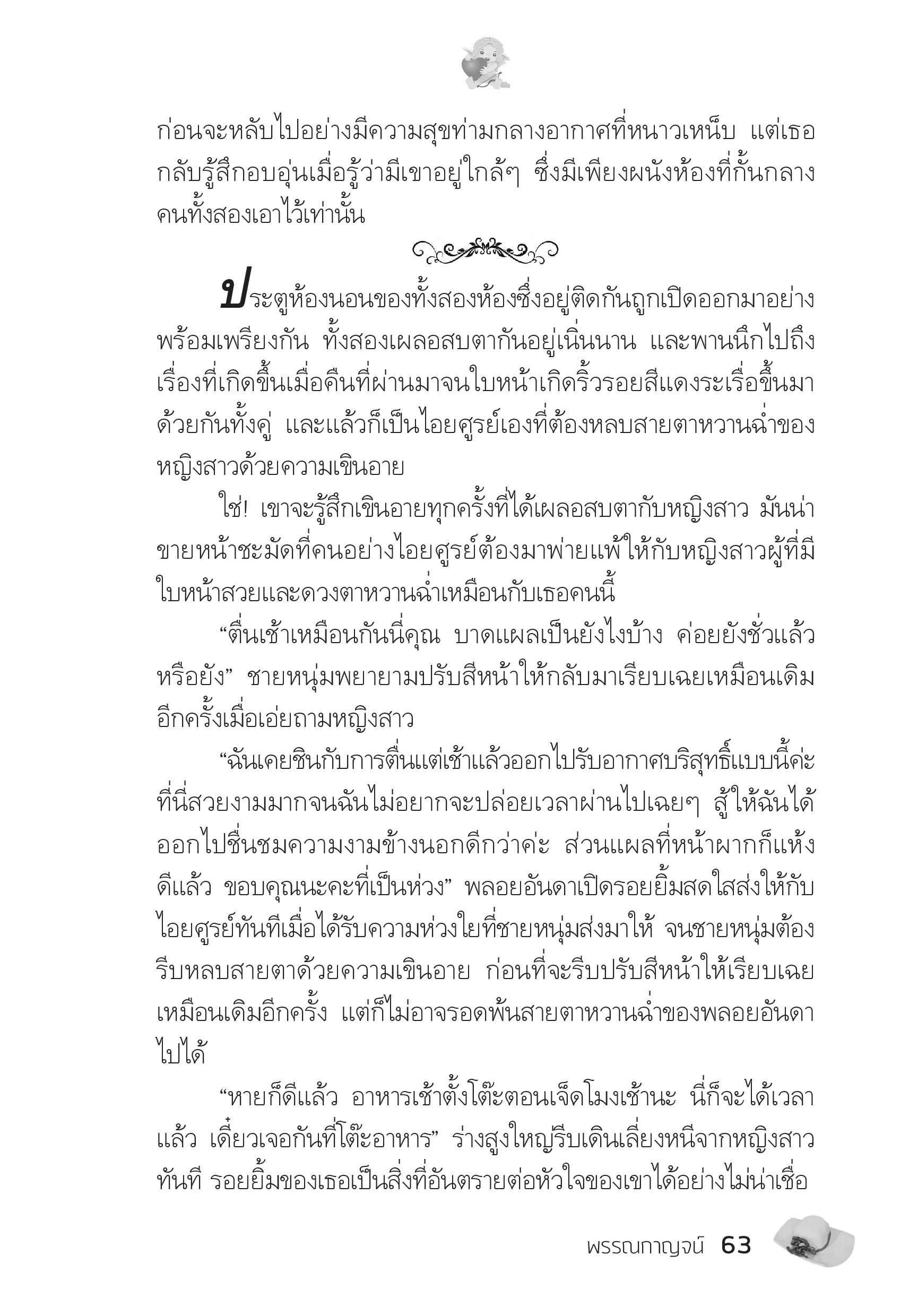 ก่อนจะหลับไปอย่างมีความสุขท่ามกลางอากาศที่หนาวเหน็บ แต่เธอกลับรู้สึกอบอุ่นเมื่อรู้ว่ามีเขาอยู่ใกล้ๆ ซึ่งมีเพียงผนังห้องที่กั้นกลางคนทั้งสองเอาไว้เท่านั้น

ประตูห้องนอนของทั้งสองห้องซึ่งอยู่ติดกันถูกเปิดออกมาอย่างพร้อมเพรียงกัน ทั้งสองเผลอสบตากันอยู่เนิ่นนาน และพานนึกไปถึงเรื่องที่เกิดขึ้นเมื่อคืนที่ผ่านมาจนใบหน้าเกิดริ้วรอยสีแดงระเรื่อขึ้นมาด้วยกันทั้งคู่ และแล้วก็เป็นไอยศูรย์เองที่ต้องหลบสายตาหวานฉ่ำของหญิงสาวด้วยความเขินอาย

ใช่! เขาจะรู้สึกเขินอายทุกครั้งที่ได้เผลอสบตากับหญิงสาว มันน่าขายหน้าชะมัดที่คนอย่างไอยศูรย์ต้องมาพ่ายแพ้ให้กับหญิงสาวผู้ที่มีใบหน้าสวยและดวงตาหวานฉ่ำเหมือนกับเธอคนนี้

“ตื่นเช้าเหมือนกันนี่คุณ บาดแผลเป็นยังไงบ้าง ค่อยยังชั่วแล้วหรือยัง” ชายหนุ่มพยายามปรับสีหน้าให้กลับมาเรียบเฉยเหมือนเดิมอีกครั้งเมื่อเอ่ยถามหญิงสาว

“ฉันเคยชินกับการตื่นแต่เช้าแล้วออกไปรับอากาศบริสุทธิ์แบบนี้ค่ะ ที่นี่สวยงามมากจนฉันไม่อยากจะปล่อยเวลาผ่านไปเฉยๆ สู้ให้ฉันได้ออกไปชื่นชมความงามข้างนอกดีกว่าค่ะ ส่วนแผลที่หน้าผากก็แห้งดีแล้ว ขอบคุณนะคะที่เป็นห่วง” พลอยอันดาเปิดรอยยิ้มสดใสส่งให้กับไอยศูรย์ทันทีเมื่อได้รับความห่วงใยที่ชายหนุ่มส่งมาให้ จนชายหนุ่มต้องรีบหลบสายตาด้วยความเขินอาย ก่อนที่จะรีบปรับสีหน้าให้เรียบเฉยเหมือนเดิมอีกครั้ง แต่ก็ไม่อาจรอดพ้นสายตาหวานฉ่ำของพลอยอันดาไปได้

“หายก็ดีแล้ว อาหารเช้าตั้งโต๊ะตอนเจ็ดโมงเช้านะ นี่ก็จะได้เวลาแล้ว เดี๋ยวเจอกันที่โต๊ะอาหาร” ร่างสูงใหญ่รีบเดินเลี่ยงหนีจากหญิงสาวทันที รอยยิ้มของเธอเป็นสิ่งที่อันตรายต่อหัวใจของเขาได้อย่างไม่น่าเชื่อ

พรรณกาญจน์ 63